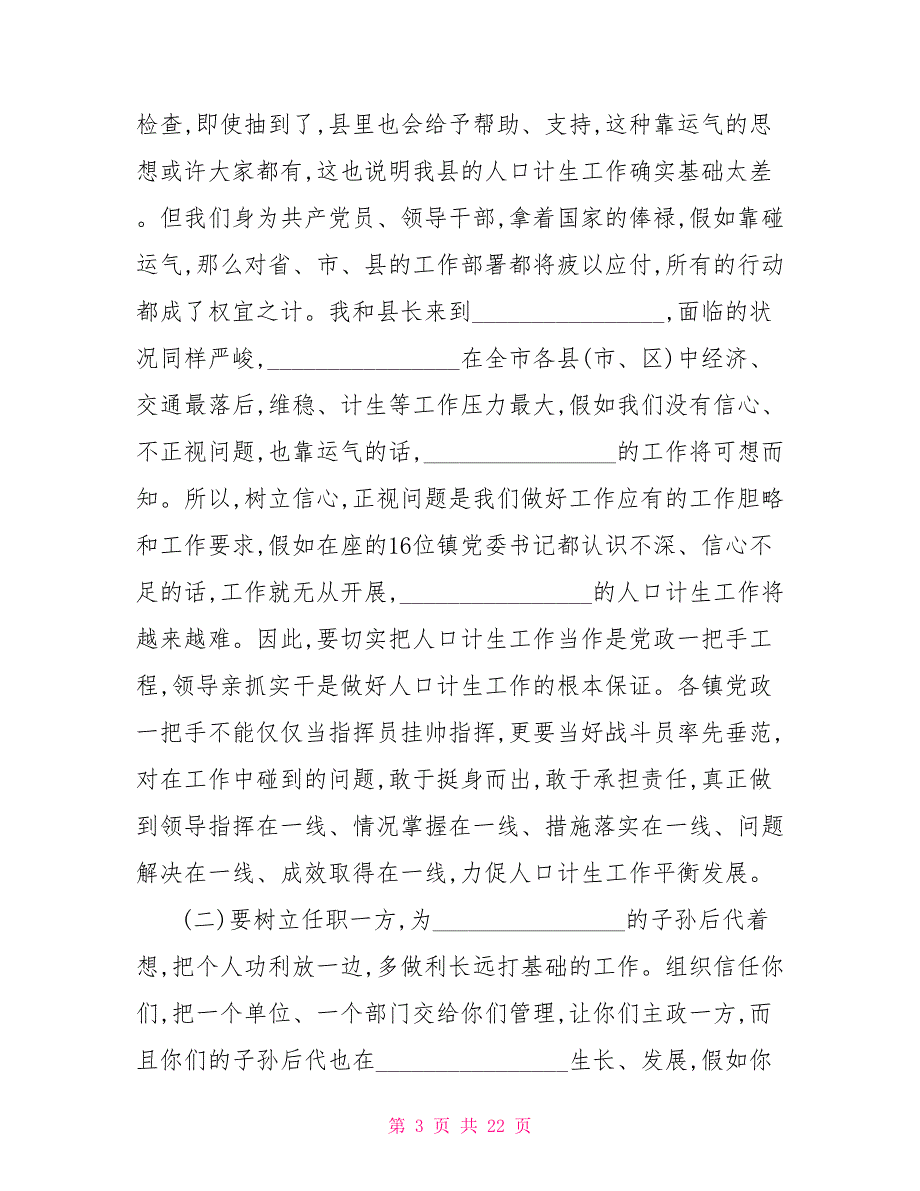 检查,即使抽到了,县里也会给予帮助、支持,这种靠运气的思想或许大家都有,这也说明我县的人口计生工作确实基础太差。但我们身为共产党员、领导干部,拿着国家的俸禄,假如靠碰运气,那么对省、市、县的工作部署都将疲以应付,所有的行动都成了权宜之计。我和县长来到________________,面临的状况同样严峻,________________在全市各县(市、区)中经济、交通最落后,维稳、计生等工作压力最大,假如我们没有信心、不正视问题,也靠运气的话,________________的工作将可想而知。所以,树立信心,正视问题是我们做好工作应有的工作胆略和工作要求,假如在座的16位镇党委书记都认识不深、信心不足的话,工作就无从开展,________________的人口计生工作将越来越难。因此,要切实把人口计生工作当作是党政一把手工程,领导亲抓实干是做好人口计生工作的根本保证。各镇党政一把手不能仅仅当指挥员挂帅指挥,更要当好战斗员率先垂范,对在工作中碰到的问题,敢于挺身而出,敢于承担责任,真正做到领导指挥在一线、情况掌握在一线、措施落实在一线、问题解决在一线、成效取得在一线,力促人口计生工作平衡发展。

(二)要树立任职一方,为________________的子孙后代着想,把个人功利放一边,多做利长远打基础的工作。组织信任你们,把一个单位、一个部门交给你们管理,让你们主政一方,而且你们的子孙后代也在________________生长、发展,假如你

第 3 页 共 22 页